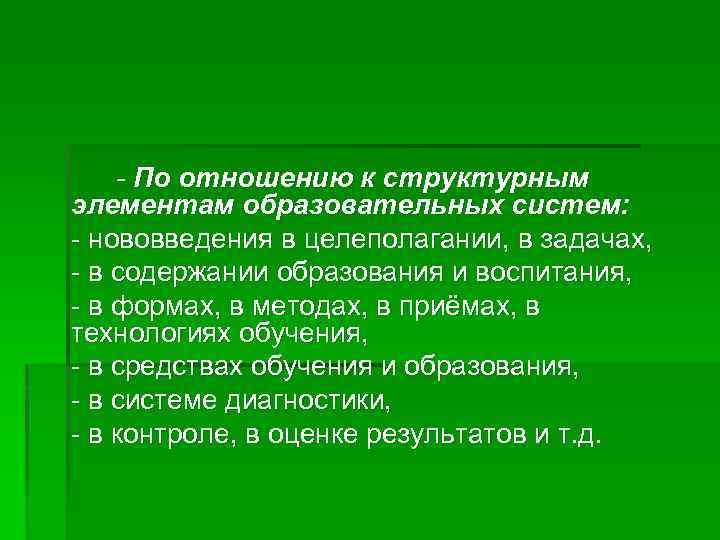 - По отношению к структурным элементам образовательных систем:
- нововведения в целеполагании, в задачах,
- в содержании образования и воспитания,
- в формах, в методах, в приёмах, в технологиях обучения,
- в средствах обучения и образования,
- в системе диагностики,
- в контроле, в оценке результатов и т.д.